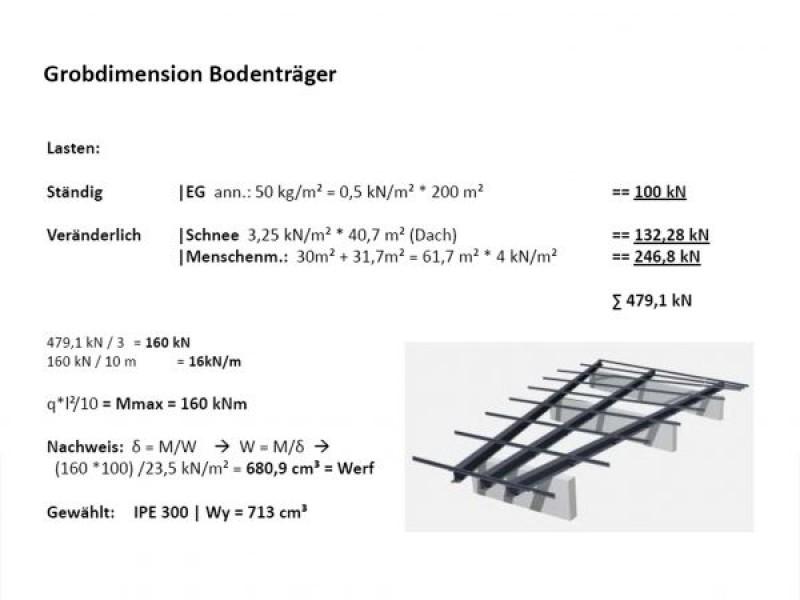 Grobdimension Bodenträger

Lasten:

Ständig |EG ann.: 50 kg/m² = 0,5 kN/m² * 200 m² == 100 kN

Veränderlich |Schnee 3,25 kN/m² * 40,7 m² (Dach) == 132,28 kN
|Menschenm.: 30m² + 31,7m² = 61,7 m² * 4 kN/m² == 246,8 kN

∑ 479,1 kN

479,1 kN / 3 = 160 kN
160 kN / 10 m = 16kN/m

q*l²/10 = Mmax = 160 kNm

Nachweis: δ = M/W → W = M/δ →
(160 *100) /23,5 kN/m² = 680,9 cm³ = Werf

Gewählt: IPE 300 | Wy = 713 cm³